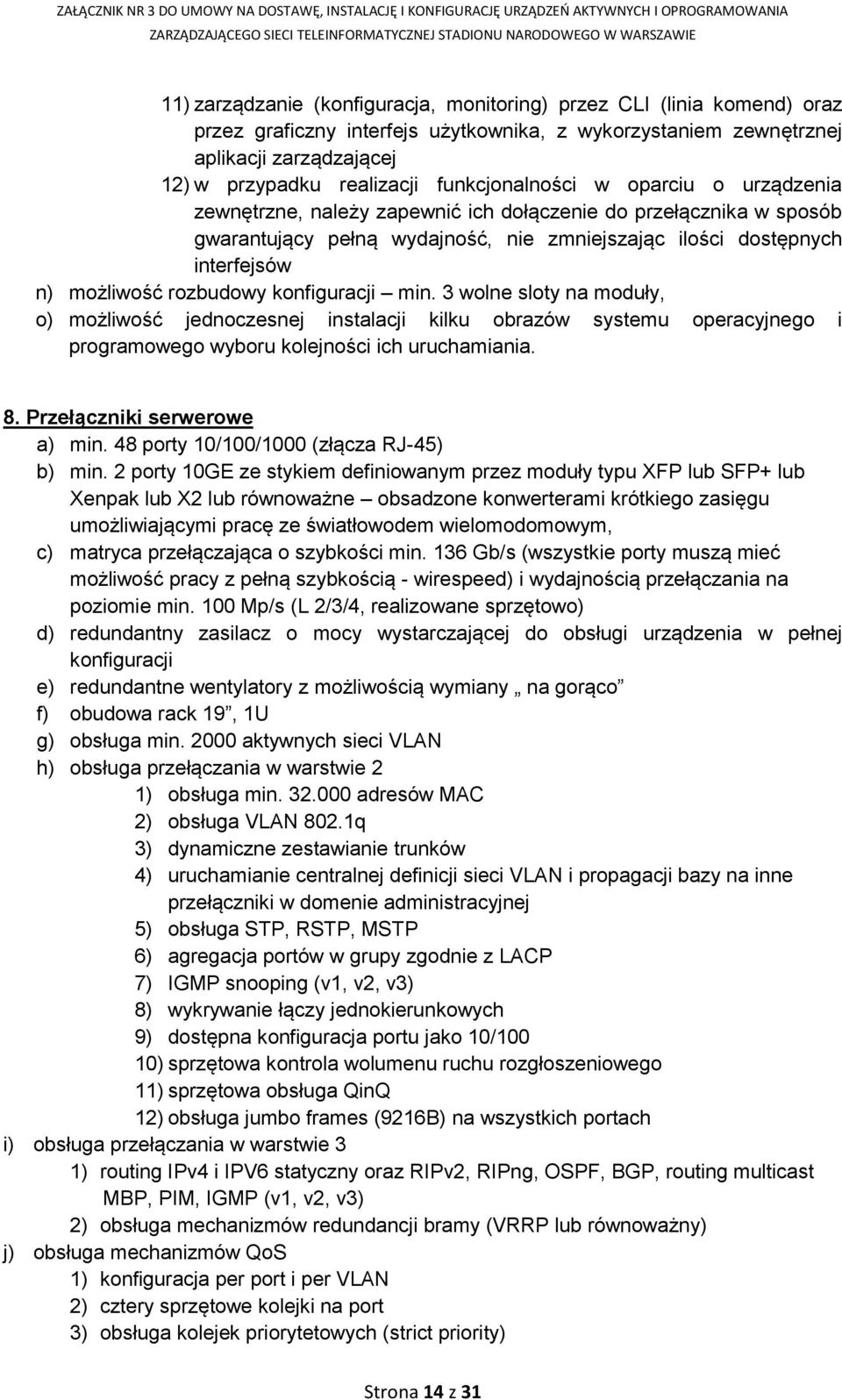 ZAŁĄCZNIK NR 3 DO UMOWY NA DOSTAWĘ, INSTALACJĘ I KONFIGURACJĘ URZĄDZEŃ AKTYWNYCH I OPROGRAMOWANIA ZARZĄDZAJĄCEGO SIECI TELEINFORMATYCZNEJ STADIONU NARODOWEGO W WARSZAWIE

11) zarządzanie (konfiguracja, monitoring) przez CLI (linia komend) oraz przez graficzny interfejs użytkownika, z wykorzystaniem zewnętrznej aplikacji zarządzającej
12) w przypadku realizacji funkcjonalności w oparciu o urządzenia zewnętrzne, należy zapewnić ich dołączenie do przełącznika w sposób gwarantujący pełną wydajność, nie zmniejszając ilości dostępnych interfejsów
n) możliwość rozbudowy konfiguracji – min. 3 wolne sloty na moduły,
o) możliwość jednoczesnej instalacji kilku obrazów systemu operacyjnego i programowego wyboru kolejności ich uruchamiania.

8. Przełączniki serwerowe
a) min. 48 porty 10/100/1000 (złącza RJ-45)
b) min. 2 porty 10GE ze stykiem definiowanym przez moduły typu XFP lub SFP+ lub Xenpak lub X2 lub równoważne – obsadzone konwerterami krótkiego zasięgu umożliwiającymi pracę ze światłowodem wielomodomowym,
c) matryca przełączająca o szybkości min. 136 Gb/s (wszystkie porty muszą mieć możliwość pracy z pełną szybkością - wirespeed) i wydajnością przełączania na poziomie min. 100 Mp/s (L 2/3/4, realizowane sprzętowo)
d) redundantny zasilacz o mocy wystarczającej do obsługi urządzenia w pełnej konfiguracji
e) redundantne wentylatory z możliwością wymiany „ na gorąco”
f) obudowa rack 19”, 1U
g) obsługa min. 2000 aktywnych sieci VLAN
h) obsługa przełączania w warstwie 2
1) obsługa min. 32.000 adresów MAC
2) obsługa VLAN 802.1q
3) dynamiczne zestawianie trunków
4) uruchamianie centralnej definicji sieci VLAN i propagacji bazy na inne przełączniki w domenie administracyjnej
5) obsługa STP, RSTP, MSTP
6) agregacja portów w grupy zgodnie z LACP
7) IGMP snooping (v1, v2, v3)
8) wykrywanie łączy jednokierunkowych
9) dostępna konfiguracja portu jako 10/100
10) sprzętowa kontrola wolumenu ruchu rozgłoszeniowego
11) sprzętowa obsługa QinQ
12) obsługa jumbo frames (9216B) na wszystkich portach
i) obsługa przełączania w warstwie 3
1) routing IPv4 i IPV6 statyczny oraz RIPv2, RIPng, OSPF, BGP, routing multicast MBP, PIM, IGMP (v1, v2, v3)
2) obsługa mechanizmów redundancji bramy (VRRP lub równoważny)
j) obsługa mechanizmów QoS
1) konfiguracja per port i per VLAN
2) cztery sprzętowe kolejki na port
3) obsługa kolejek priorytetowych (strict priority)

Strona 14 z 31